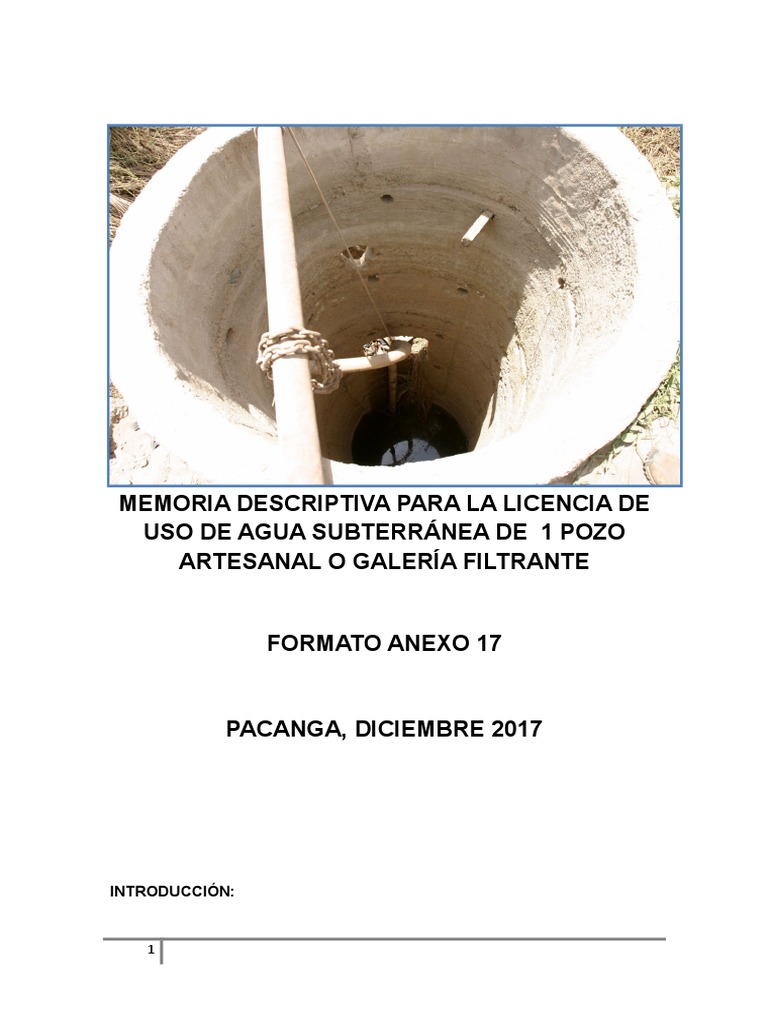 MEMORIA DESCRIPTIVA PARA LA LICENCIA DE USO DE AGUA SUBTERRÁNEA DE 1 POZO ARTESANAL O GALERÍA FILTRANTE

FORMATO ANEXO 17

PACANGA, DICIEMBRE 2017

INTRODUCCIÓN:

1